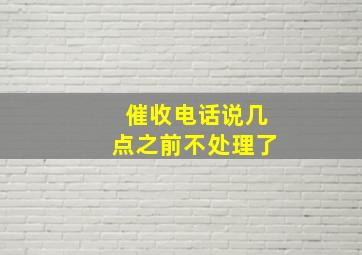 催收电话说几点之前不处理了